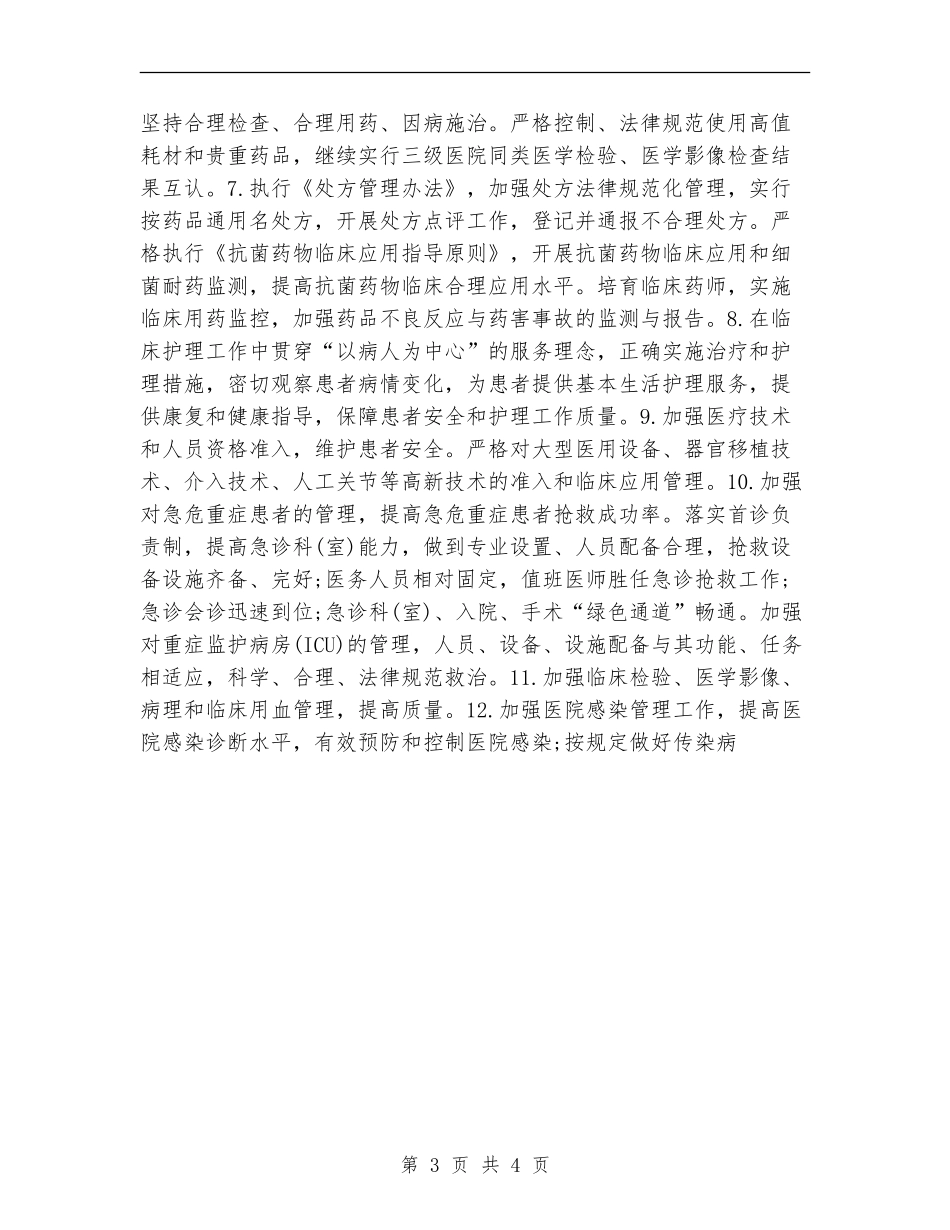 坚持合理检查、合理用药、因病施治。严格控制、法律规范使用高值耗材和贵重药品，继续实行三级医院同类医学检验、医学影像检查结果互认。7.执行《处方管理办法》，加强处方法律规范化管理，实行按药品通用名处方，开展处方点评工作，登记并通报不合理处方。严格执行《抗菌药物临床应用指导原则》，开展抗菌药物临床应用和细菌耐药监测，提高抗菌药物临床合理应用水平。培育临床药师，实施临床用药监控，加强药品不良反应与药害事故的监测与报告。8.在临床护理工作中贯穿“以病人为中心”的服务理念，正确实施治疗和护理措施，密切观察患者病情变化，为患者提供基本生活护理服务，提供康复和健康指导，保障患者安全和护理工作质量。9.加强医疗技术和人员资格准入，维护患者安全。严格对大型医用设备、器官移植技术、介入技术、人工关节等高新技术的准入和临床应用管理。10.加强对急危重症患者的管理，提高急危重症患者抢救成功率。落实首诊负责制，提高急诊科(室)能力，做到专业设置、人员配备合理，抢救设备设施齐备、完好;医务人员相对固定，值班医师胜任急诊抢救工作;急诊会诊迅速到位;急诊科(室)、入院、手术“绿色通道”畅通。加强对重症监护病房(ICU)的管理，人员、设备、设施配备与其功能、任务相适应，科学、合理、法律规范救治。11.加强临床检验、医学影像、病理和临床用血管理，提高质量。12.加强医院感染管理工作，提高医院感染诊断水平，有效预防和控制医院感染;按规定做好传染病

第 3 页 共 4 页